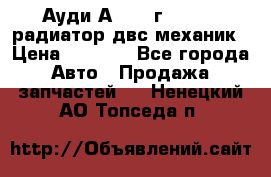 Ауди А г радиатор двс механик Цена Все города Авто Продажа запчастей Ненецкий АО Топседа п

http://Объявлений.сайт